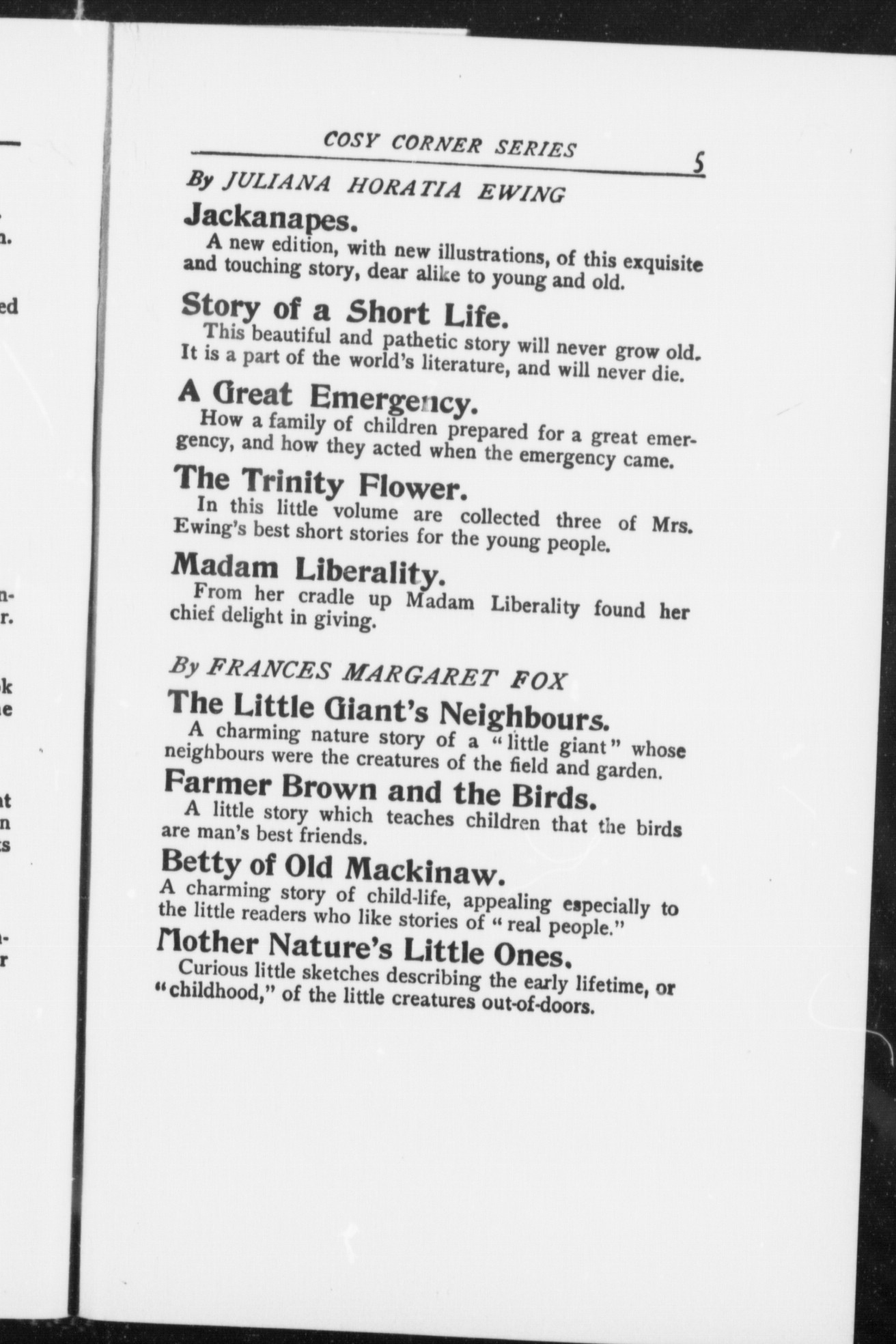 COSY CORNER SERIES 5

By JULIANA HORATIA EWING

Jackanapes.

A new edition, with new illustrations, of this exquisite and touching story, dear alike to young and old.

Story of a Short Life.

This beautiful and pathetic story will never grow old. It is a part of the world's literature, and will never die.

A Great Emergency.

How a family of children prepared for a great emergency, and how they acted when the emergency came.

The Trinity Flower.

In this little volume are collected three of Mrs. Ewing's best short stories for the young people.

Madam Liberality.

From her cradle up Madam Liberality found her chief delight in giving.

By FRANCES MARGARET FOX

The Little Giant's Neighbours.

A charming nature story of a "little giant" whose neighbours were the creatures of the field and garden.

Farmer Brown and the Birds.

A little story which teaches children that the birds are man's best friends.

Betty of Old Mackinaw.

A charming story of child-life, appealing especially to the little readers who like stories of "real people."

Mother Nature's Little Ones.

Curious little sketches describing the early lifetime, or "childhood," of the little creatures out-of-doors.